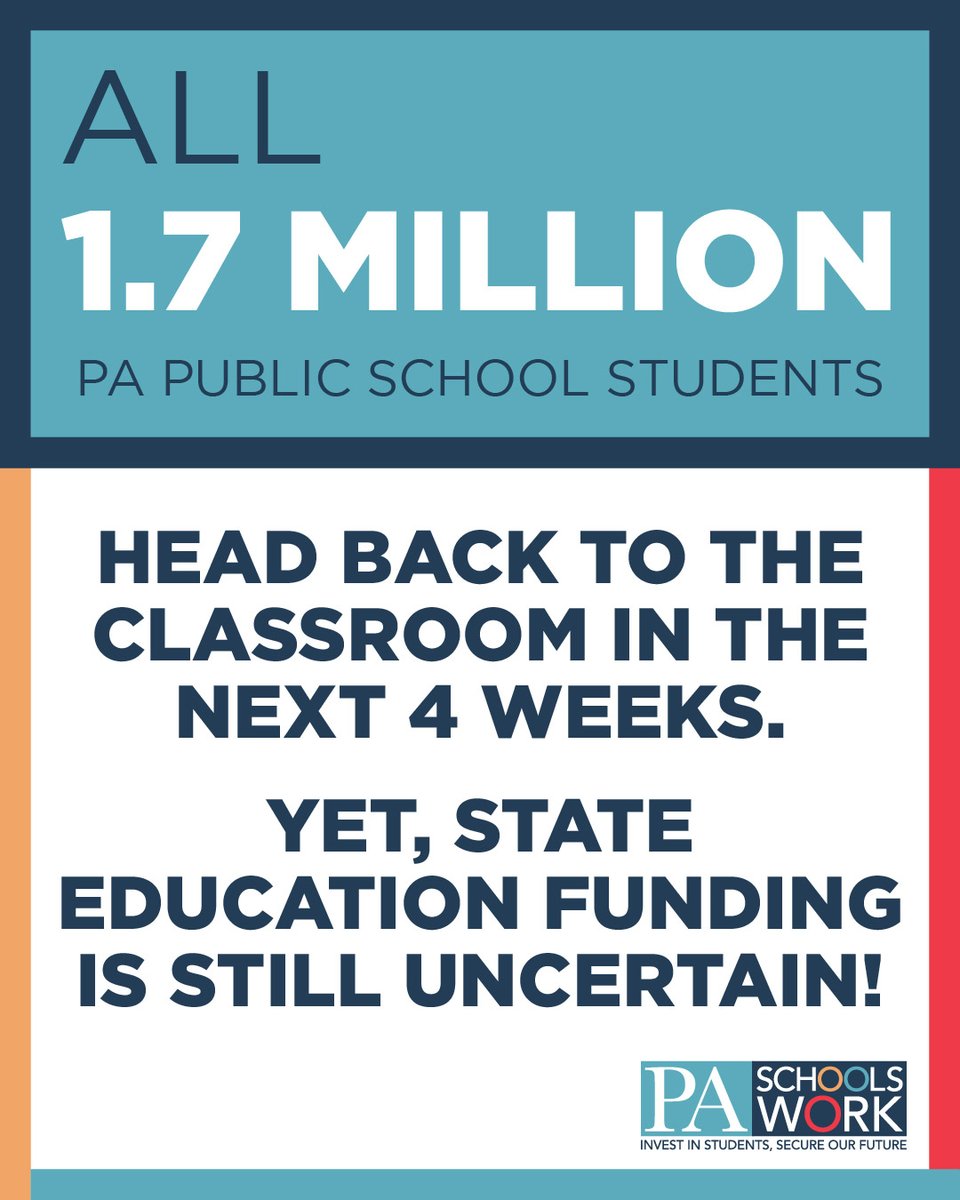 ALL
1.7 MILLION
PA PUBLIC SCHOOL STUDENTS

HEAD BACK TO THE CLASSROOM IN THE NEXT 4 WEEKS.

YET, STATE EDUCATION FUNDING IS STILL UNCERTAIN!

PA SCHOOLS WORK
INVEST IN STUDENTS, SECURE OUR FUTURE